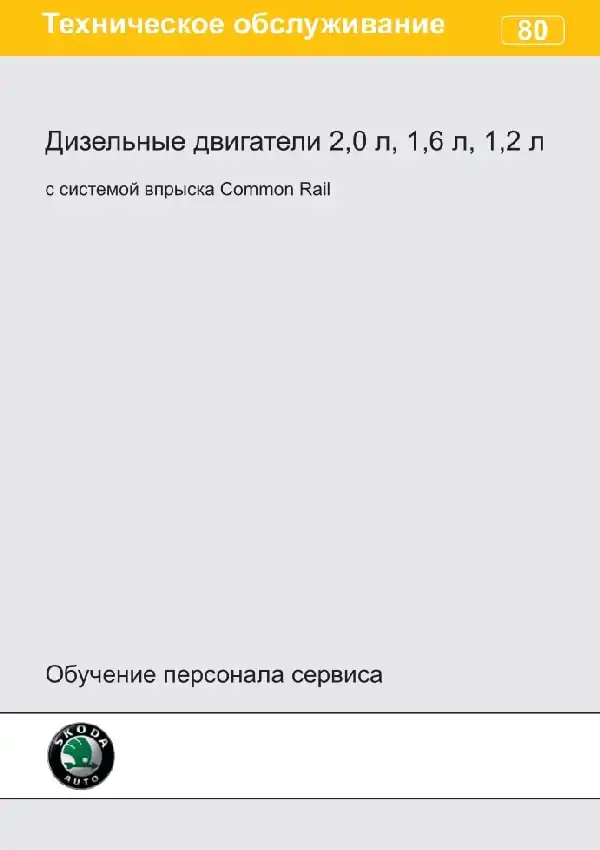 Техническое обслуживание

80

Дизельные двигатели 2,0 л, 1,6 л, 1,2 л

с системой впрыска Common Rail

Обучение персонала сервиса

ŠKODA AUTO